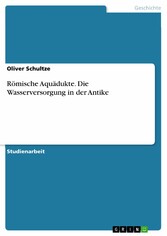 Geschichte

Oliver Schultze

Römische Aquädukte. Die Wasserversorgung in der Antike

Studienarbeit

GRIN